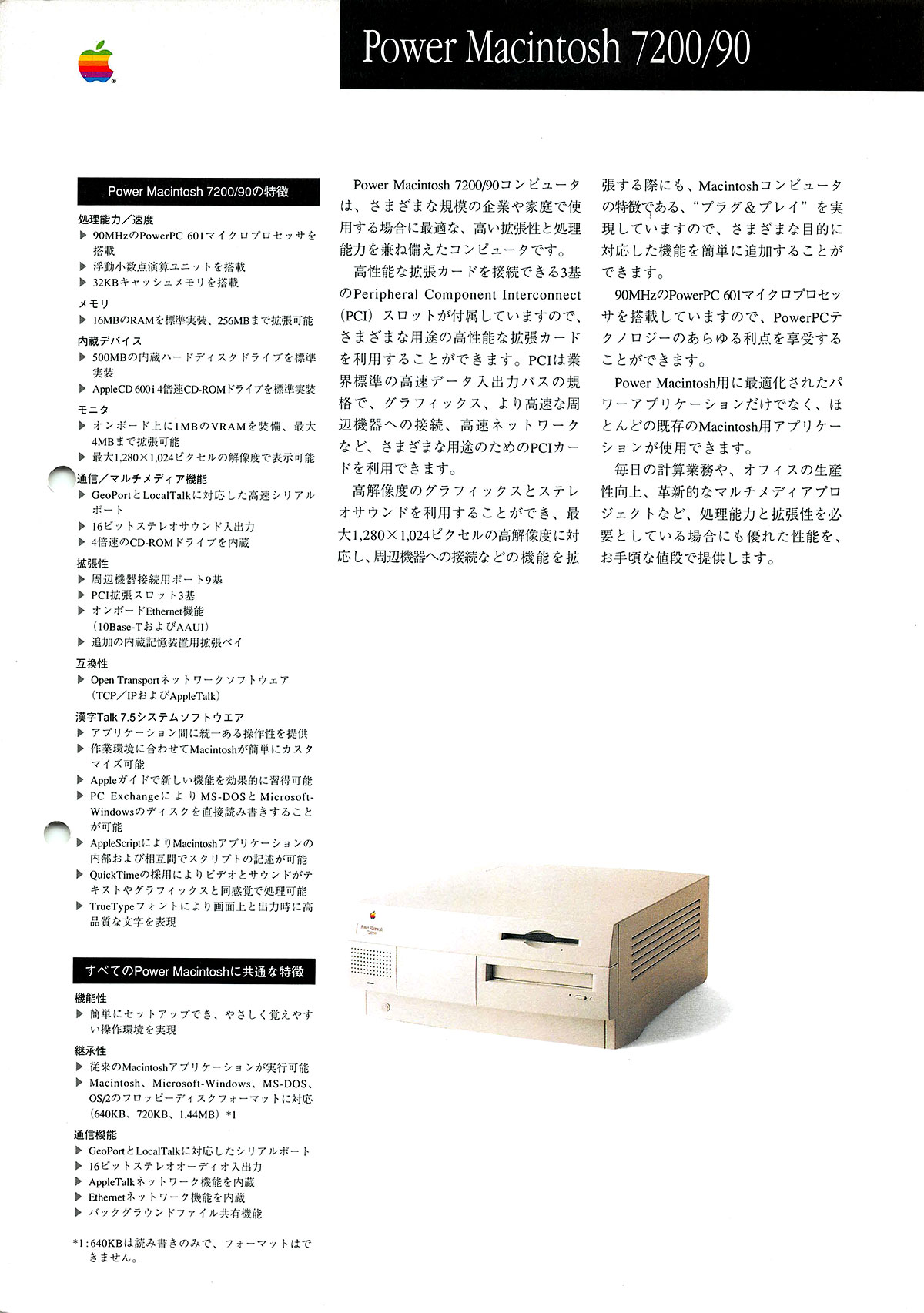 Power Macintosh 7200/90

Power Macintosh 7200/90の特徴

処理能力／速度
▶ 90MHzのPowerPC 601マイクロプロセッサを搭載
▶ 浮動小数点演算ユニットを搭載
▶ 32KBキャッシュメモリを搭載

メモリ
▶ 16MBのRAMを標準実装、256MBまで拡張可能

内蔵デバイス
▶ 500MBの内蔵ハードディスクドライブを標準実装
▶ AppleCD 600i 4倍速CD-ROMドライブを標準実装

モニタ
▶ オンボード上に1MBのVRAMを装備、最大4MBまで拡張可能
▶ 最大1,280×1,024ピクセルの解像度で表示可能

通信／マルチメディア機能
▶ GeoPortとLocalTalkに対応した高速シリアルポート
▶ 16ビットステレオサウンド入出力
▶ 4倍速のCD-ROMドライブを内蔵

拡張性
▶ 周辺機器接続用ポート9基
▶ PCI拡張スロット3基
▶ オンボードEthernet機能（10Base-TおよびAAUI）
▶ 追加の内蔵記憶装置用拡張ベイ

互換性
▶ Open Transportネットワークソフトウェア（TCP／IPおよびAppleTalk）

漢字Talk 7.5システムソフトウエア
▶ アプリケーション間に統一ある操作性を提供
▶ 作業環境に合わせてMacintoshが簡単にカスタマイズ可能
▶ Appleガイドで新しい機能を効果的に習得可能
▶ PC ExchangeによりMS-DOSとMicrosoft-Windowsのディスクを直接読み書きすることが可能
▶ AppleScriptによりMacintoshアプリケーションの内部および相互間でスクリプトの記述が可能
▶ QuickTimeの採用によりビデオとサウンドがテキストやグラフィックスと同感覚で処理可能
▶ TrueTypeフォントにより画面上と出力時に高品質な文字を表現

すべてのPower Macintoshに共通な特徴

機能性
▶ 簡単にセットアップでき、やさしく覚えやすい操作環境を実現

継承性
▶ 従来のMacintoshアプリケーションが実行可能
▶ Macintosh、Microsoft-Windows、MS-DOS、OS/2のフロッピーディスクフォーマットに対応（640KB、720KB、1.44MB）*1

通信機能
▶ GeoPortとLocalTalkに対応したシリアルポート
▶ 16ビットステレオオーディオ入出力
▶ AppleTalkネットワーク機能を内蔵
▶ Ethernetネットワーク機能を内蔵
▶ バックグラウンドファイル共有機能

*1：640KBは読み書きのみで、フォーマットはできません。

Power Macintosh 7200/90コンピュータは、さまざまな規模の企業や家庭で使用する場合に最適な、高い拡張性と処理能力を兼ね備えたコンピュータです。

高性能な拡張カードを接続できる3基のPeripheral Component Interconnect（PCI）スロットが付属していますので、さまざまな用途の高性能な拡張カードを利用することができます。PCIは業界標準の高速データ入出力バスの規格で、グラフィックス、より高速な周辺機器への接続、高速ネットワークなど、さまざまな用途のためのPCIカードを利用できます。

高解像度のグラフィックスとステレオサウンドを利用することができ、最大1,280×1,024ピクセルの高解像度に対応し、周辺機器への接続などの機能を拡張する際にも、Macintoshコンピュータの特徴である、“プラグ＆プレイ”を実現していますので、さまざまな目的に対応した機能を簡単に追加することができます。

90MHzのPowerPC 601マイクロプロセッサを搭載していますので、PowerPCテクノロジーのあらゆる利点を享受することができます。

Power Macintosh用に最適化されたパワーアプリケーションだけでなく、ほとんどの既存のMacintosh用アプリケーションが使用できます。

毎日の計算業務や、オフィスの生産性向上、革新的なマルチメディアプロジェクトなど、処理能力と拡張性を必要としている場合にも優れた性能を、お手頃な値段で提供します。

Power Macintosh 7200/90